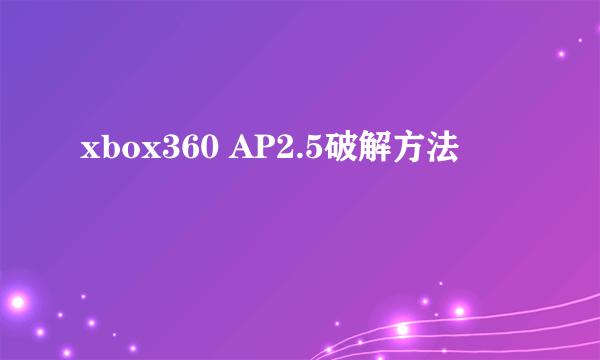 xbox360 AP2.5破解方法